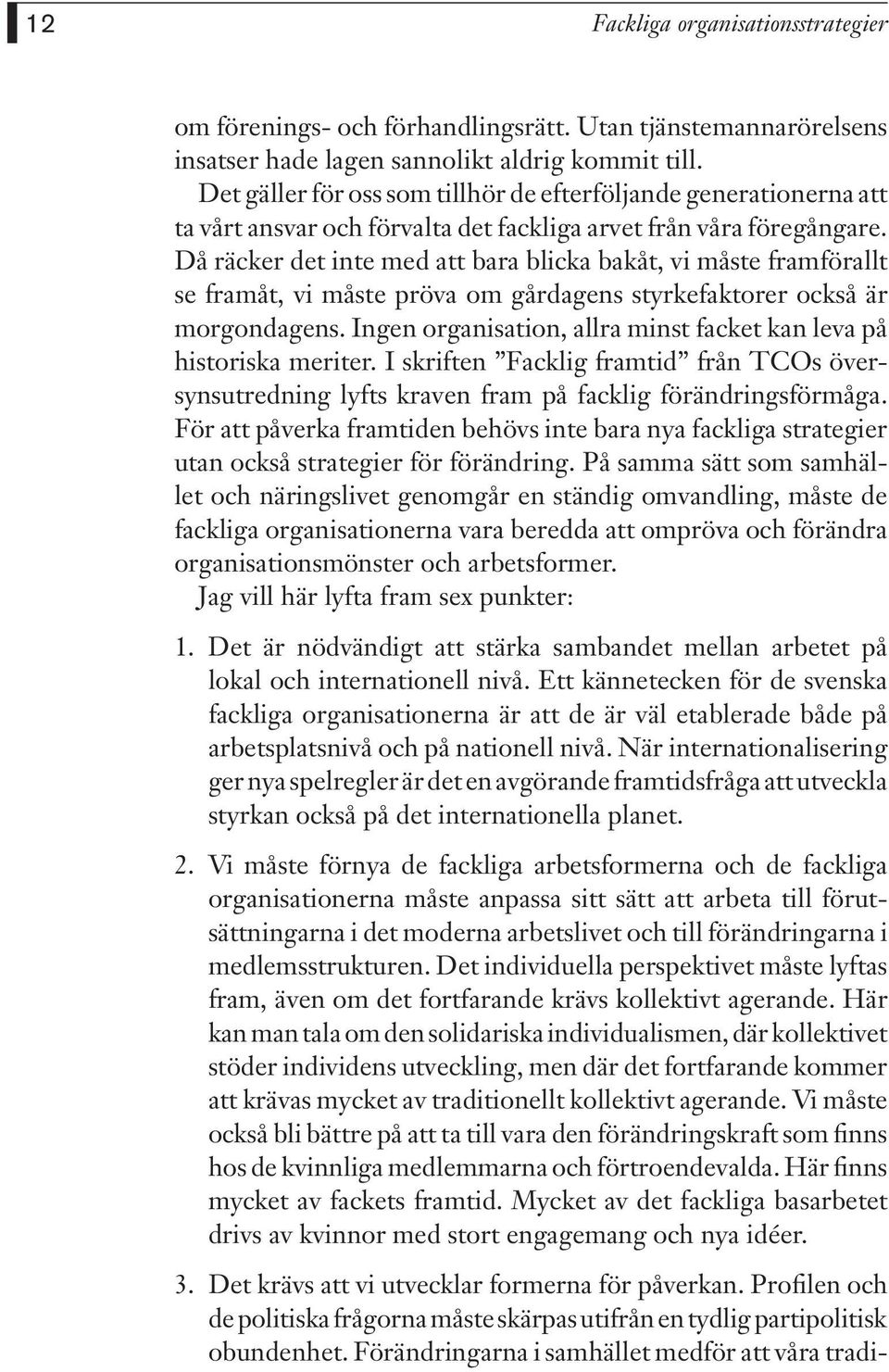 12

Fackliga organisationsstrategier

om förenings- och förhandlingsrätt. Utan tjänstemannarörelsens insatser hade lagen sannolikt aldrig kommit till.

Det gäller för oss som tillhör de efterföljande generationerna att ta vårt ansvar och förvalta det fackliga arvet från våra föregångare. Då räcker det inte med att bara blicka bakåt, vi måste framförallt se framåt, vi måste pröva om gårdagens styrkefaktorer också är morgondagens. Ingen organisation, allra minst facket kan leva på historiska meriter. I skriften ”Facklig framtid” från TCOs översynsutredning lyfts kraven fram på facklig förändringsförmåga. För att påverka framtiden behövs inte bara nya fackliga strategier utan också strategier för förändring. På samma sätt som samhället och näringslivet genomgår en ständig omvandling, måste de fackliga organisationerna vara beredda att ompröva och förändra organisationsmönster och arbetsformer.

Jag vill här lyfta fram sex punkter:

1. Det är nödvändigt att stärka sambandet mellan arbetet på lokal och internationell nivå. Ett kännetecken för de svenska fackliga organisationerna är att de är väl etablerade både på arbetsplatsnivå och på nationell nivå. När internationalisering ger nya spelregler är det en avgörande framtidsfråga att utveckla styrkan också på det internationella planet.

2. Vi måste förnya de fackliga arbetsformerna och de fackliga organisationerna måste anpassa sitt sätt att arbeta till förutsättningarna i det moderna arbetslivet och till förändringarna i medlemsstrukturen. Det individuella perspektivet måste lyftas fram, även om det fortfarande krävs kollektivt agerande. Här kan man tala om den solidariska individualismen, där kollektivet stöder individens utveckling, men där det fortfarande kommer att krävas mycket av traditionellt kollektivt agerande. Vi måste också bli bättre på att ta till vara den förändringskraft som finns hos de kvinnliga medlemmarna och förtroendevalda. Här finns mycket av fackets framtid. Mycket av det fackliga basarbetet drivs av kvinnor med stort engagemang och nya idéer.

3. Det krävs att vi utvecklar formerna för påverkan. Profilen och de politiska frågorna måste skärpas utifrån en tydlig partipolitisk obundenhet. Förändringarna i samhället medför att våra tradi-